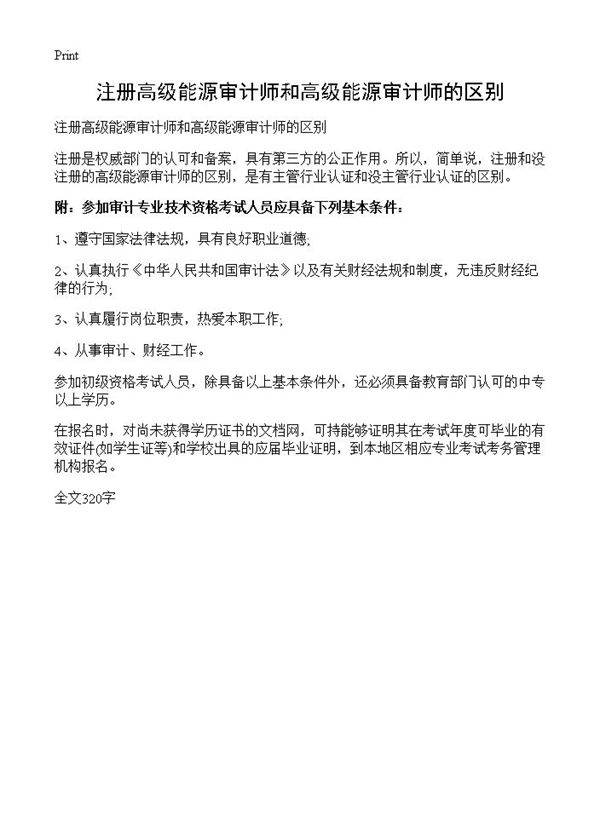 Print

注册高级能源审计师和高级能源审计师的区别

注册高级能源审计师和高级能源审计师的区别

注册是权威部门的认可和备案，具有第三方的公正作用。所以，简单说，注册和没注册的高级能源审计师的区别，是有主管行业认证和没主管行业认证的区别。

附：参加审计专业技术资格考试人员应具备下列基本条件：

1、遵守国家法律法规，具有良好职业道德;

2、认真执行《中华人民共和国审计法》以及有关财经法规和制度，无违反财经纪律的行为;

3、认真履行岗位职责，热爱本职工作;

4、从事审计、财经工作。

参加初级资格考试人员，除具备以上基本条件外，还必须具备教育部门认可的中专以上学历。

在报名时，对尚未获得学历证书的文档网，可持能够证明其在考试年度可毕业的有效证件(如学生证等)和学校出具的应届毕业证明，到本地区相应专业考试考务管理机构报名。

全文320字